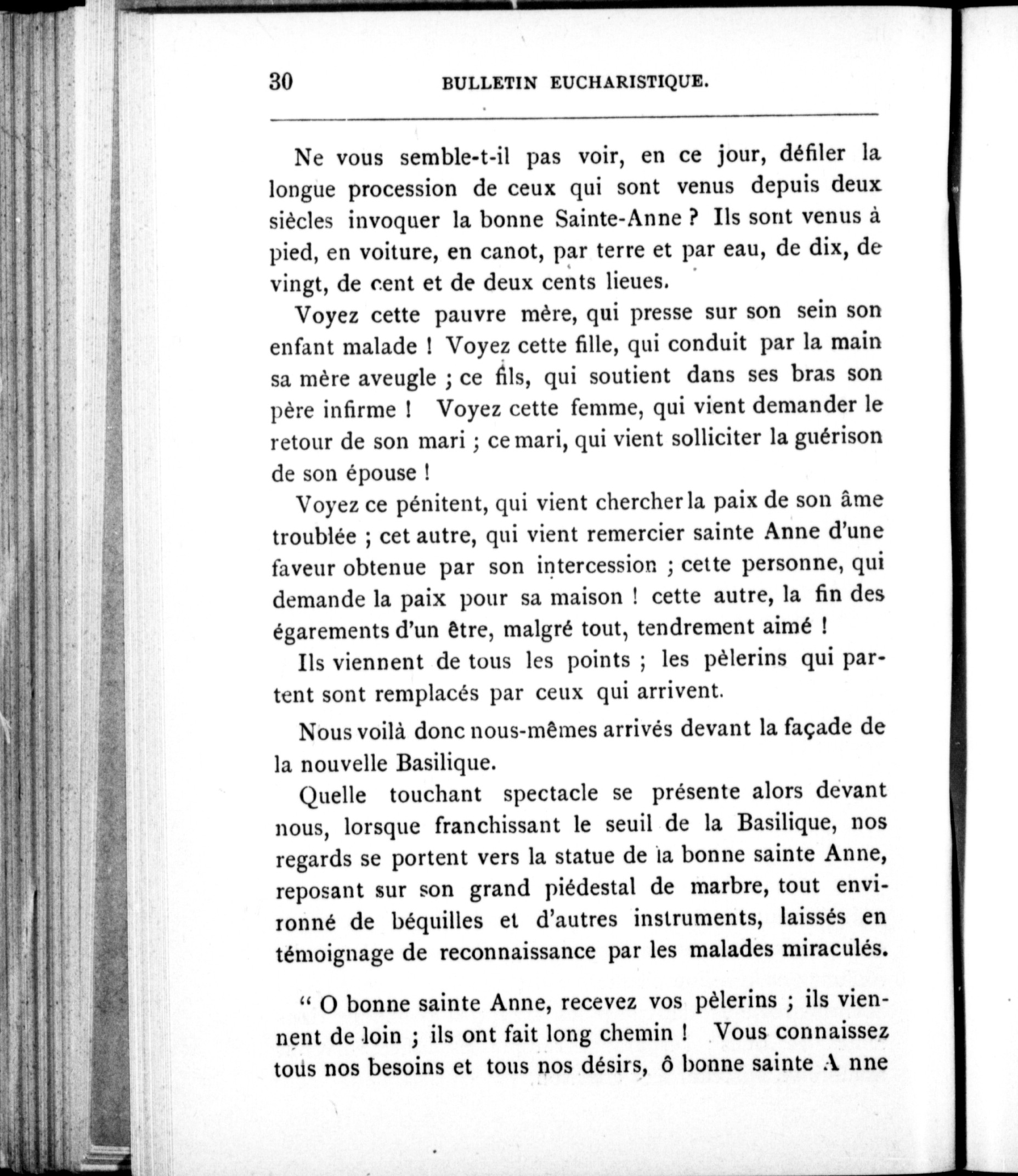 30 BULLETIN EUCHARISTIQUE.

Ne vous semble-t-il pas voir, en ce jour, défiler la longue procession de ceux qui sont venus depuis deux siècles invoquer la bonne Sainte-Anne ? Ils sont venus à pied, en voiture, en canot, par terre et par eau, de dix, de vingt, de cent et de deux cents lieues.

Voyez cette pauvre mère, qui presse sur son sein son enfant malade ! Voyez cette fille, qui conduit par la main sa mère aveugle ; ce fils, qui soutient dans ses bras son père infirme ! Voyez cette femme, qui vient demander le retour de son mari ; ce mari, qui vient solliciter la guérison de son épouse !

Voyez ce pénitent, qui vient chercher la paix de son âme troublée ; cet autre, qui vient remercier sainte Anne d'une faveur obtenue par son intercession ; cette personne, qui demande la paix pour sa maison ! cette autre, la fin des égarements d'un être, malgré tout, tendrement aimé !

Ils viennent de tous les points ; les pèlerins qui partent sont remplacés par ceux qui arrivent.

Nous voilà donc nous-mêmes arrivés devant la façade de la nouvelle Basilique.

Quelle touchant spectacle se présente alors devant nous, lorsque franchissant le seuil de la Basilique, nos regards se portent vers la statue de la bonne sainte Anne, reposant sur son grand piédestal de marbre, tout environné de béquilles et d'autres instruments, laissés en témoignage de reconnaissance par les malades miraculés.

" O bonne sainte Anne, recevez vos pèlerins ; ils viennent de loin ; ils ont fait long chemin ! Vous connaissez tous nos besoins et tous nos désirs, ô bonne sainte Anne